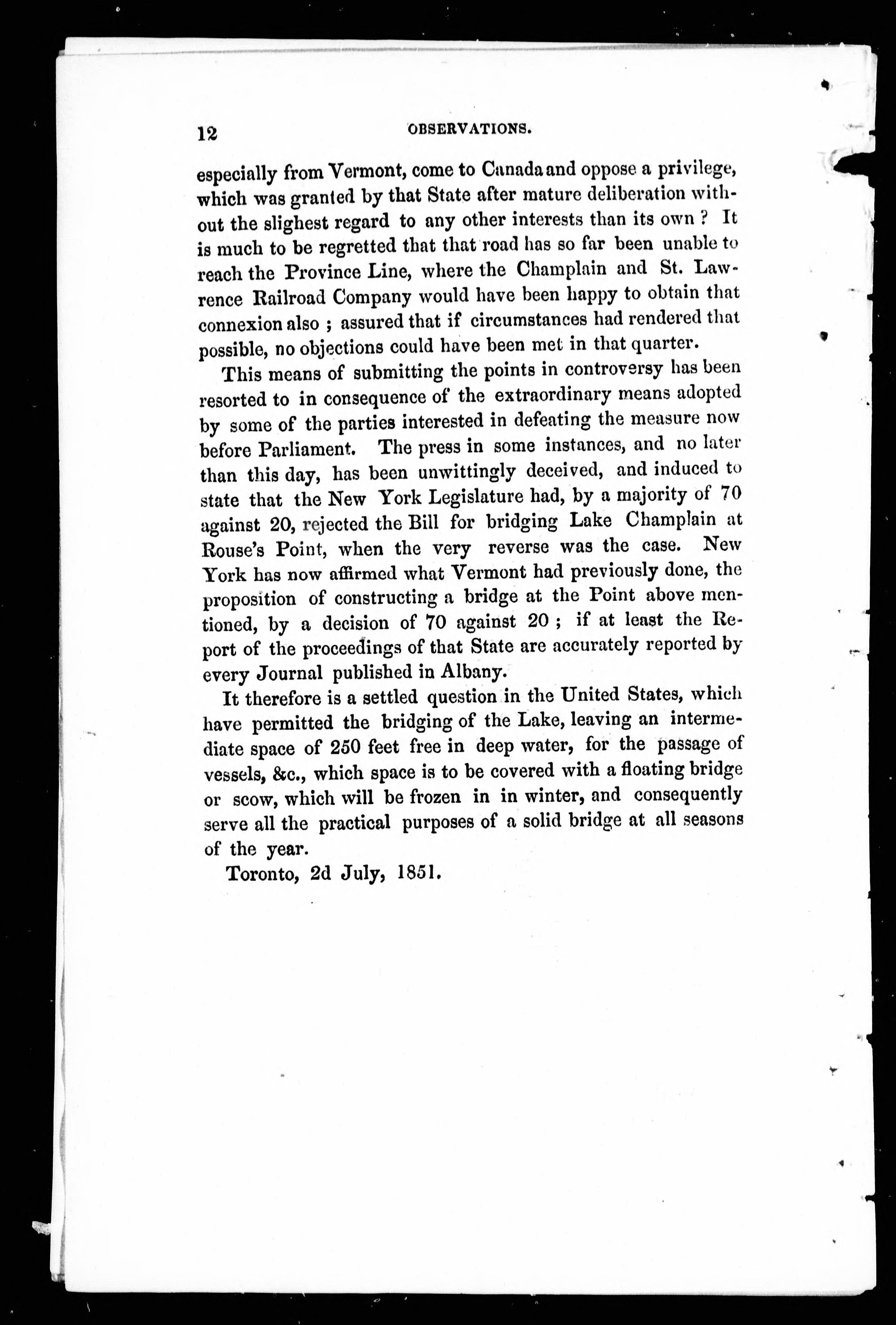 12 OBSERVATIONS.

especially from Vermont, come to Canada and oppose a privilege, which was granted by that State after mature deliberation without the slighest regard to any other interests than its own ? It is much to be regretted that that road has so far been unable to reach the Province Line, where the Champlain and St. Lawrence Railroad Company would have been happy to obtain that connexion also ; assured that if circumstances had rendered that possible, no objections could have been met in that quarter.

This means of submitting the points in controversy has been resorted to in consequence of the extraordinary means adopted by some of the parties interested in defeating the measure now before Parliament. The press in some instances, and no later than this day, has been unwittingly deceived, and induced to state that the New York Legislature had, by a majority of 70 against 20, rejected the Bill for bridging Lake Champlain at Rouse's Point, when the very reverse was the case. New York has now affirmed what Vermont had previously done, the proposition of constructing a bridge at the Point above mentioned, by a decision of 70 against 20 ; if at least the Report of the proceedings of that State are accurately reported by every Journal published in Albany.

It therefore is a settled question in the United States, which have permitted the bridging of the Lake, leaving an intermediate space of 250 feet free in deep water, for the passage of vessels, &c., which space is to be covered with a floating bridge or scow, which will be frozen in in winter, and consequently serve all the practical purposes of a solid bridge at all seasons of the year.

Toronto, 2d July, 1851.